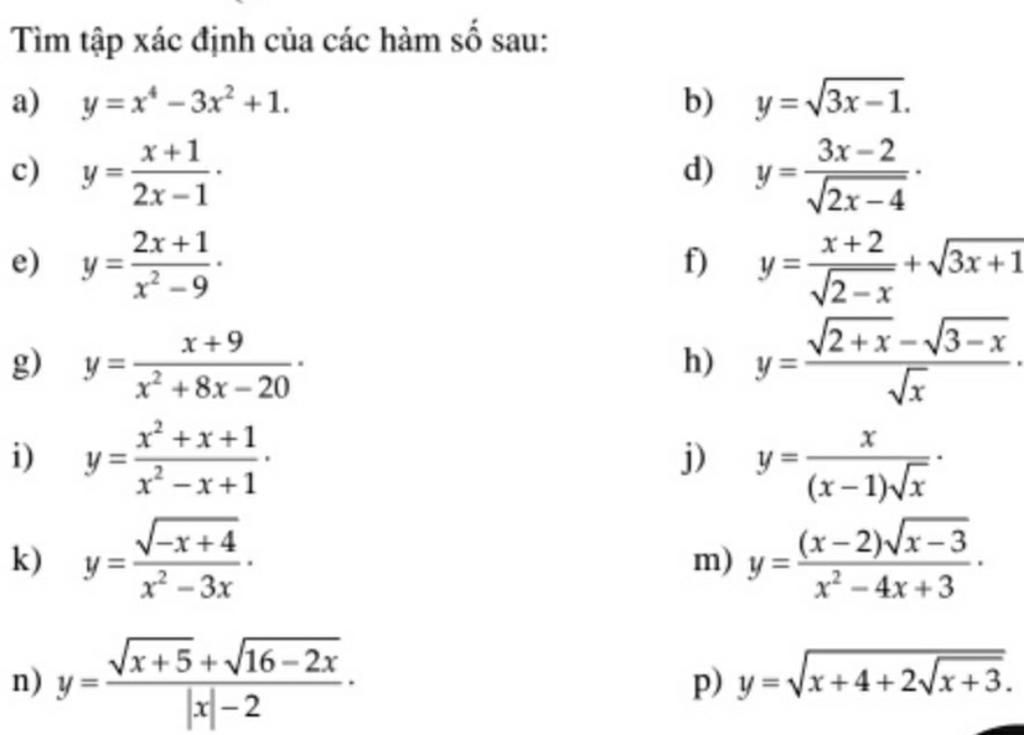 Tìm tập xác định của các hàm số sau:

a) $y = x^4 - 3x^2 + 1.$

b) $y = \sqrt{3x-1}.$

c) $y = \frac{x+1}{2x-1}\cdot$

d) $y = \frac{3x-2}{\sqrt{2x-4}}\cdot$

e) $y = \frac{2x+1}{x^2-9}\cdot$

f) $y = \frac{x+2}{\sqrt{2-x}} + \sqrt{3x+1}$

g) $y = \frac{x+9}{x^2+8x-20}\cdot$

h) $y = \frac{\sqrt{2+x}-\sqrt{3-x}}{\sqrt{x}}\cdot$

i) $y = \frac{x^2+x+1}{x^2-x+1}\cdot$

j) $y = \frac{x}{(x-1)\sqrt{x}}\cdot$

k) $y = \frac{\sqrt{-x+4}}{x^2-3x}\cdot$

m) $y = \frac{(x-2)\sqrt{x-3}}{x^2-4x+3}\cdot$

n) $y = \frac{\sqrt{x+5}+\sqrt{16-2x}}{|x|-2}\cdot$

p) $y = \sqrt{x+4+2\sqrt{x+3}}.$